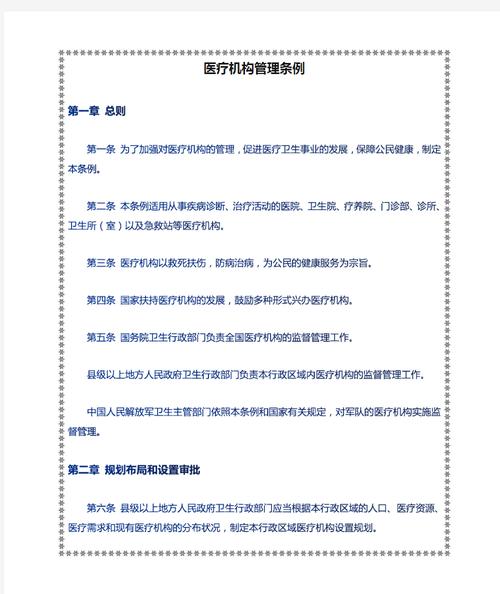 医疗机构管理条例

第一章 总则

第一条 为了加强对医疗机构的管理，促进医疗卫生事业的发展，保障公民健康，制定本条例。

第二条 本条例适用从事疾病诊断、治疗活动的医院、卫生院、疗养院、门诊部、诊所、卫生所（室）以及急救站等医疗机构。

第三条 医疗机构以救死扶伤，防病治病，为公民的健康服务为宗旨。

第四条 国家扶持医疗机构的发展，鼓励多种形式兴办医疗机构。

第五条 国务院卫生行政部门负责全国医疗机构的监督管理工作。

县级以上地方人民政府卫生行政部门负责本行政区域内医疗机构的监督管理工作。

中国人民解放军卫生主管部门依照本条例和国家有关规定，对军队的医疗机构实施监督管理。

第二章 规划布局和设置审批

第六条 县级以上地方人民政府卫生行政部门应当根据本行政区域的人口、医疗资源、医疗需求和现有医疗机构的分布状况，制定本行政区域医疗机构设置规划。